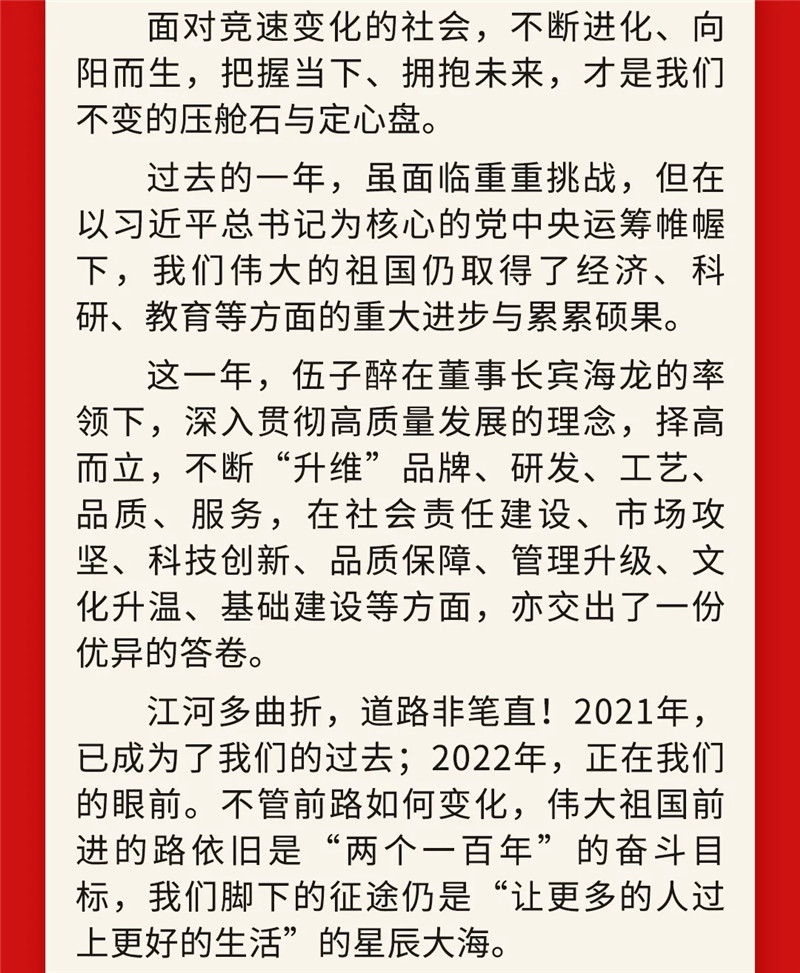 面对竞速变化的社会，不断进化、向阳而生，把握当下、拥抱未来，才是我们不变的压舱石与定心盘。

过去的一年，虽面临重重挑战，但在以习近平总书记为核心的党中央运筹帷幄下，我们伟大的祖国仍取得了经济、科研、教育等方面的重大进步与累累硕果。

这一年，伍子醉在董事长宾海龙的率领下，深入贯彻高质量发展的理念，择高而立，不断“升维”品牌、研发、工艺、品质、服务，在社会责任建设、市场攻坚、科技创新、品质保障、管理升级、文化升温、基础建设等方面，亦交出了一份优异的答卷。

江河多曲折，道路非笔直！2021年，已成为了我们的过去；2022年，正在我们的眼前。不管前路如何变化，伟大祖国前进的路依旧是“两个一百年”的奋斗目标，我们脚下的征途仍是“让更多的人过上更好的生活”的星辰大海。